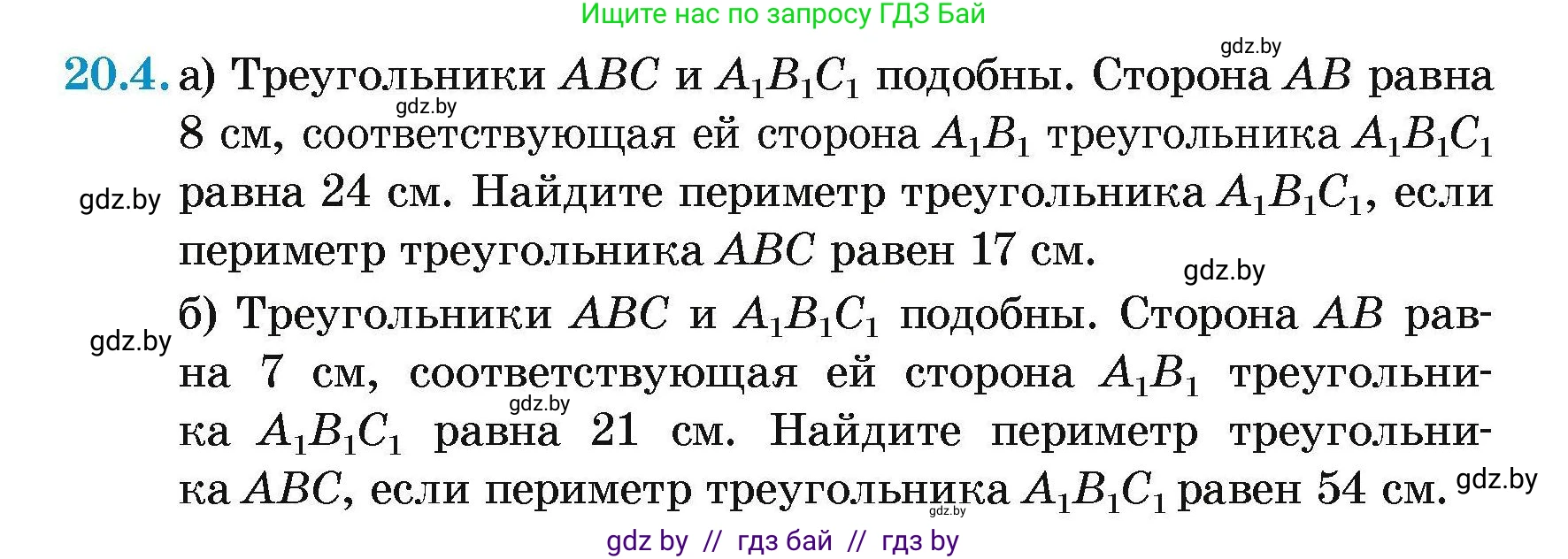 Ищите нас по запросу ГДЗ Бай

gdz.by

20.4. а) Треугольники $ABC$ и $A_1B_1C_1$ подобны. Сторона $AB$ равна 8 см, соответствующая ей сторона $A_1B_1$ треугольника $A_1B_1C_1$ равна 24 см. Найдите периметр треугольника $A_1B_1C_1$, если периметр треугольника $ABC$ равен 17 см.

gdz.by

gdz.by

gdz.by

б) Треугольники $ABC$ и $A_1B_1C_1$ подобны. Сторона $AB$ равна 7 см, соответствующая ей сторона $A_1B_1$ треугольника $A_1B_1C_1$ равна 21 см. Найдите периметр треугольника $ABC$, если периметр треугольника $A_1B_1C_1$ равен 54 см.

gdz.by

gdz.by

gdz.by

gdz.by

gdz by // гдз бай // гдз by